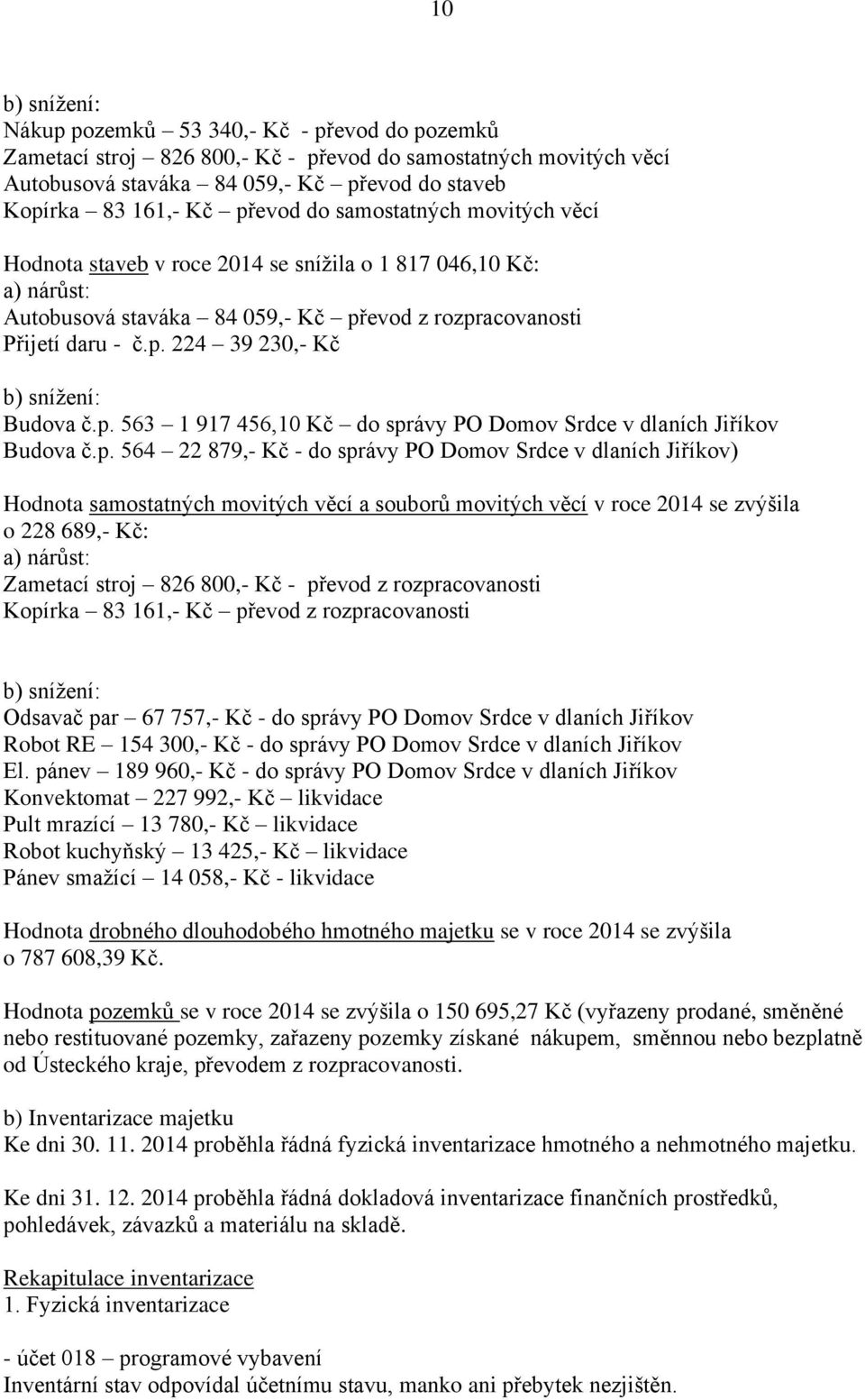 10

b) snížení:
Nákup pozemků – 53 340,- Kč - převod do pozemků
Zametací stroj – 826 800,- Kč - převod do samostatných movitých věcí
Autobusová staváka – 84 059,- Kč – převod do staveb
Kopírka – 83 161,- Kč – převod do samostatných movitých věcí

Hodnota staveb v roce 2014 se snížila o 1 817 046,10 Kč:
a) nárůst:
Autobusová staváka – 84 059,- Kč – převod z rozpracovanosti
Přijetí daru - č.p. 224 – 39 230,- Kč

b) snížení:
Budova č.p. 563 – 1 917 456,10 Kč – do správy PO Domov Srdce v dlaních Jiříkov
Budova č.p. 564 – 22 879,- Kč - do správy PO Domov Srdce v dlaních Jiříkov)

Hodnota samostatných movitých věcí a souborů movitých věcí v roce 2014 se zvýšila o 228 689,- Kč:
a) nárůst:
Zametací stroj – 826 800,- Kč - převod z rozpracovanosti
Kopírka – 83 161,- Kč – převod z rozpracovanosti

b) snížení:
Odsavač par – 67 757,- Kč - do správy PO Domov Srdce v dlaních Jiříkov
Robot RE – 154 300,- Kč - do správy PO Domov Srdce v dlaních Jiříkov
El. pánev – 189 960,- Kč - do správy PO Domov Srdce v dlaních Jiříkov
Konvektomat – 227 992,- Kč – likvidace
Pult mrazící – 13 780,- Kč – likvidace
Robot kuchyňský – 13 425,- Kč – likvidace
Pánev smažící – 14 058,- Kč - likvidace

Hodnota drobného dlouhodobého hmotného majetku se v roce 2014 se zvýšila o 787 608,39 Kč.

Hodnota pozemků se v roce 2014 se zvýšila o 150 695,27 Kč (vyřazeny prodané, směněné nebo restituované pozemky, zařazeny pozemky získané nákupem, směnnou nebo bezplatně od Ústeckého kraje, převodem z rozpracovanosti.

b) Inventarizace majetku
Ke dni 30. 11. 2014 proběhla řádná fyzická inventarizace hmotného a nehmotného majetku.

Ke dni 31. 12. 2014 proběhla řádná dokladová inventarizace finančních prostředků, pohledávek, závazků a materiálu na skladě.

Rekapitulace inventarizace
1. Fyzická inventarizace

- účet 018 – programové vybavení
Inventární stav odpovídal účetnímu stavu, manko ani přebytek nezjištěn.